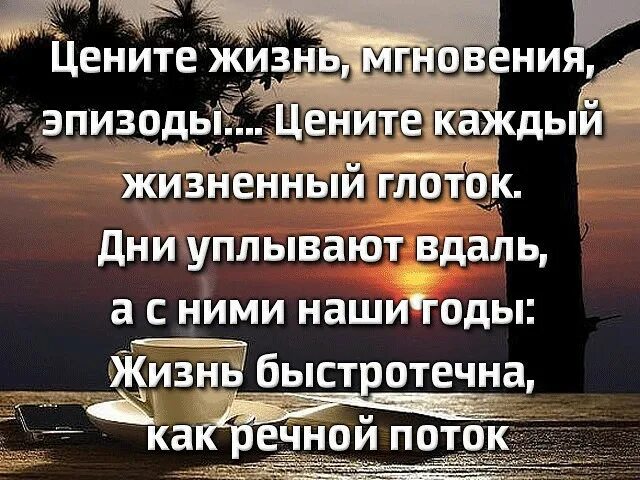 Цените жизнь, мгновения, эпизоды.... Цените каждый жизненный глоток.
Дни уплывают вдаль, а с ними наши годы:
Жизнь быстротечна, как речной поток